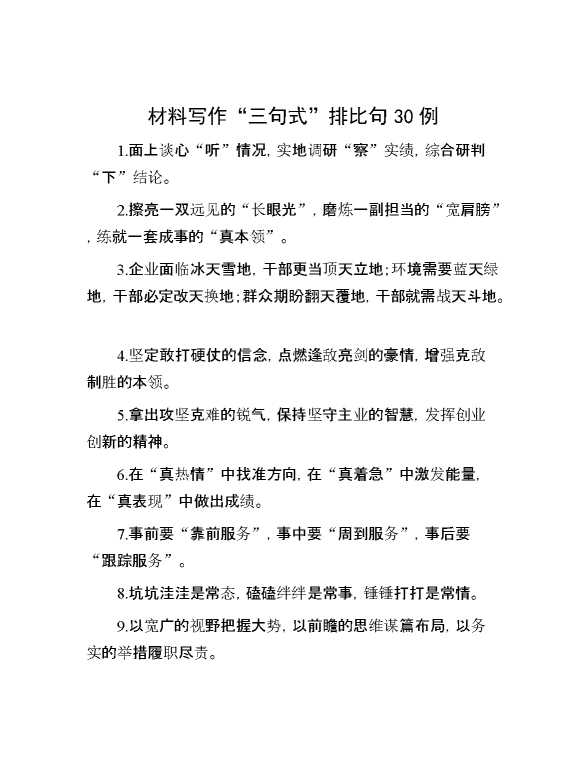 材料写作“三句式”排比句 30 例

1.面上谈心“听”情况, 实地调研“察”实绩, 综合研判“下”结论。

2.擦亮一双远见的“长眼光”, 磨炼一副担当的“宽肩膀”, 练就一套成事的“真本领”。

3.企业面临冰天雪地, 干部更当顶天立地; 环境需要蓝天绿地, 干部必定改天换地; 群众期盼翻天覆地, 干部就需战天斗地。

4.坚定敢打硬仗的信念, 点燃逢敌亮剑的豪情, 增强克敌制胜的本领。

5.拿出攻坚克难的锐气, 保持坚守主业的智慧, 发挥创业创新的精神。

6.在“真热情”中找准方向, 在“真着急”中激发能量, 在“真表现”中做出成绩。

7.事前要“靠前服务”, 事中要“周到服务”, 事后要“跟踪服务”。

8.坑坑洼洼是常态, 磕磕绊绊是常事, 锤锤打打是常情。

9.以宽广的视野把握大势, 以前瞻的思维谋篇布局, 以务实的举措履职尽责。